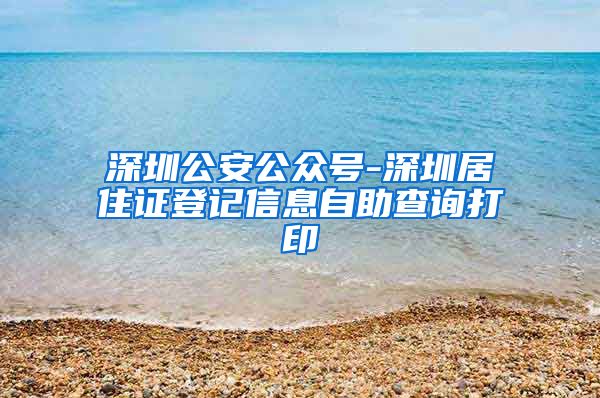 深圳公安公众号-深圳居住证登记信息自助查询打印